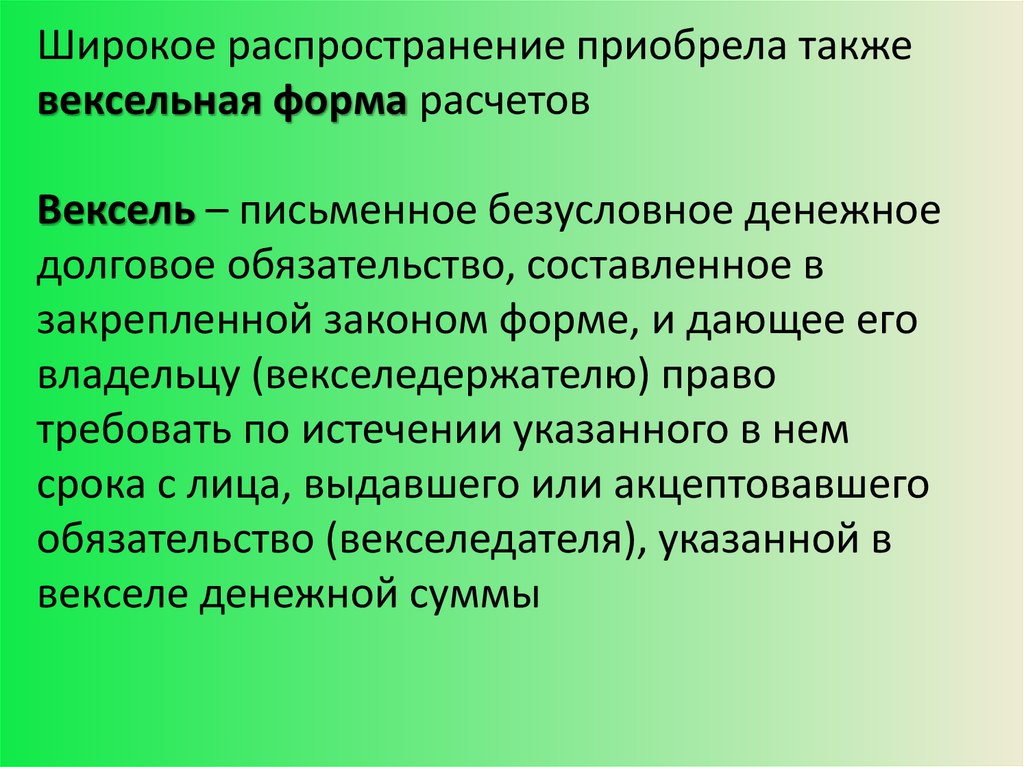 Широкое распространение приобрела также вексельная форма расчетов

Вексель – письменное безусловное денежное долговое обязательство, составленное в закрепленной законом форме, и дающее его владельцу (векселедержателю) право требовать по истечении указанного в нем срока с лица, выдавшего или акцептовавшего обязательство (векселедателя), указанной в векселе денежной суммы